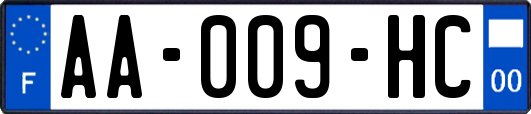 F
AA-009-HC
00